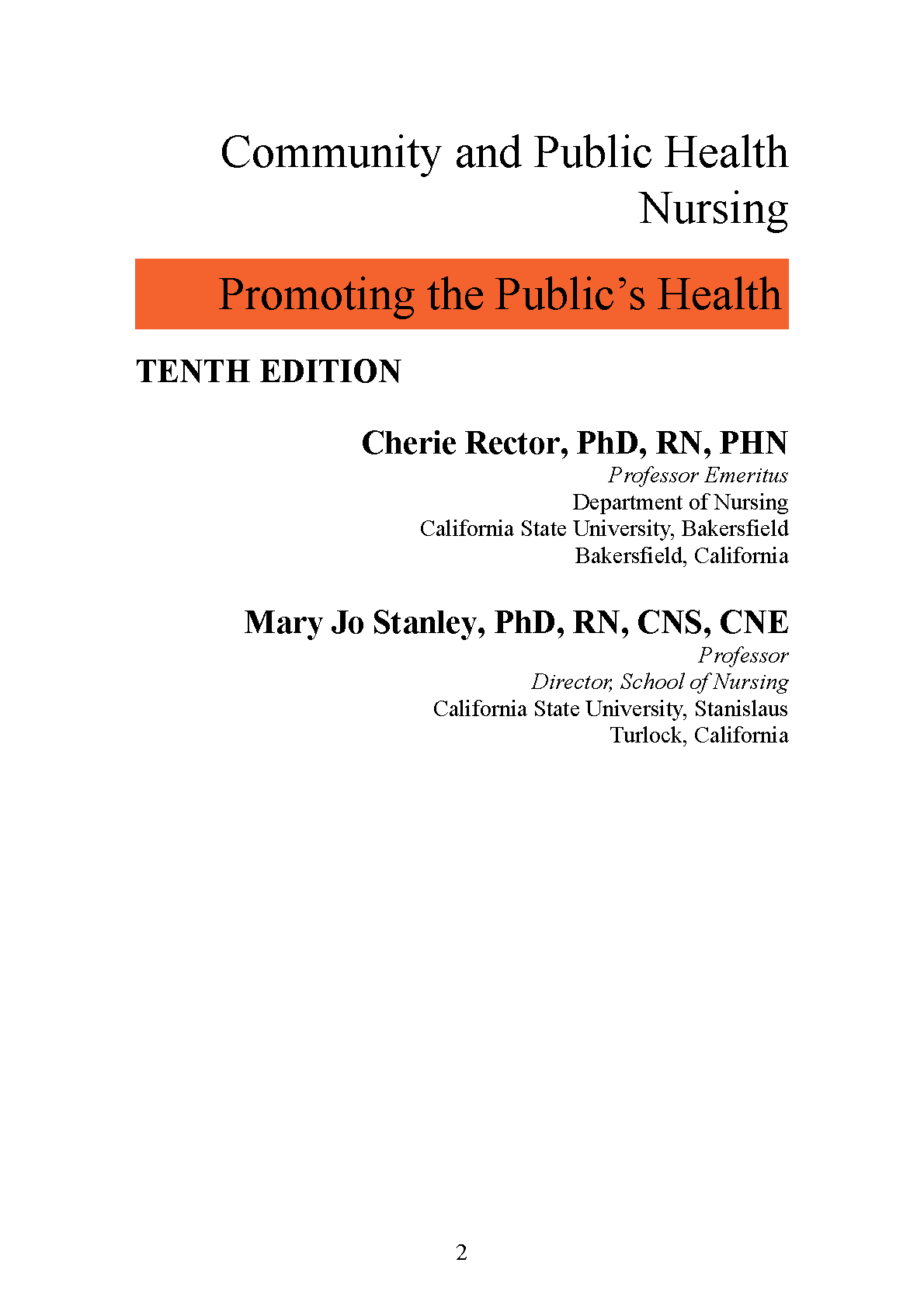 Community and Public Health Nursing

Promoting the Public’s Health

TENTH EDITION

Cherie Rector, PhD, RN, PHN
Professor Emeritus
Department of Nursing
California State University, Bakersfield
Bakersfield, California

Mary Jo Stanley, PhD, RN, CNS, CNE
Professor
Director, School of Nursing
California State University, Stanislaus
Turlock, California

2